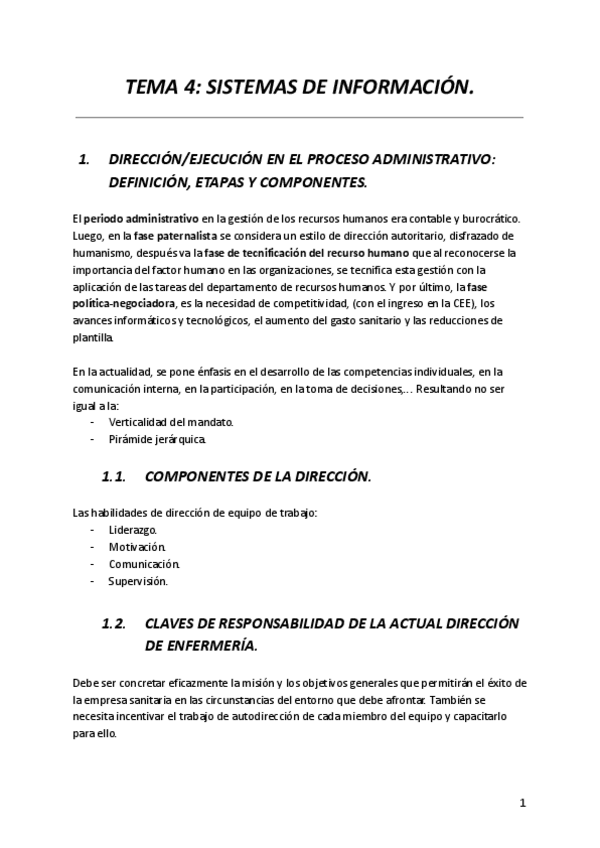 TEMA 4: SISTEMAS DE INFORMACIÓN.

1. DIRECCIÓN/EJECUCIÓN EN EL PROCESO ADMINISTRATIVO: DEFINICIÓN, ETAPAS Y COMPONENTES.

El periodo administrativo en la gestión de los recursos humanos era contable y burocrático. Luego, en la fase paternalista se considera un estilo de dirección autoritario, disfrazado de humanismo, después va la fase de tecnificación del recurso humano que al reconocerse la importancia del factor humano en las organizaciones, se tecnifica esta gestión con la aplicación de las tareas del departamento de recursos humanos. Y por último, la fase política-negociadora, es la necesidad de competitividad, (con el ingreso en la CEE), los avances informáticos y tecnológicos, el aumento del gasto sanitario y las reducciones de plantilla.

En la actualidad, se pone énfasis en el desarrollo de las competencias individuales, en la comunicación interna, en la participación, en la toma de decisiones,… Resultando no ser igual a la:
- Verticalidad del mandato.
- Pirámide jerárquica.

1.1. COMPONENTES DE LA DIRECCIÓN.

Las habilidades de dirección de equipo de trabajo:
- Liderazgo.
- Motivación.
- Comunicación.
- Supervisión.

1.2. CLAVES DE RESPONSABILIDAD DE LA ACTUAL DIRECCIÓN DE ENFERMERÍA.

Debe ser concretar eficazmente la misión y los objetivos generales que permitirán el éxito de la empresa sanitaria en las circunstancias del entorno que debe afrontar. También se necesita incentivar el trabajo de autodirección de cada miembro del equipo y capacitarlo para ello.

1